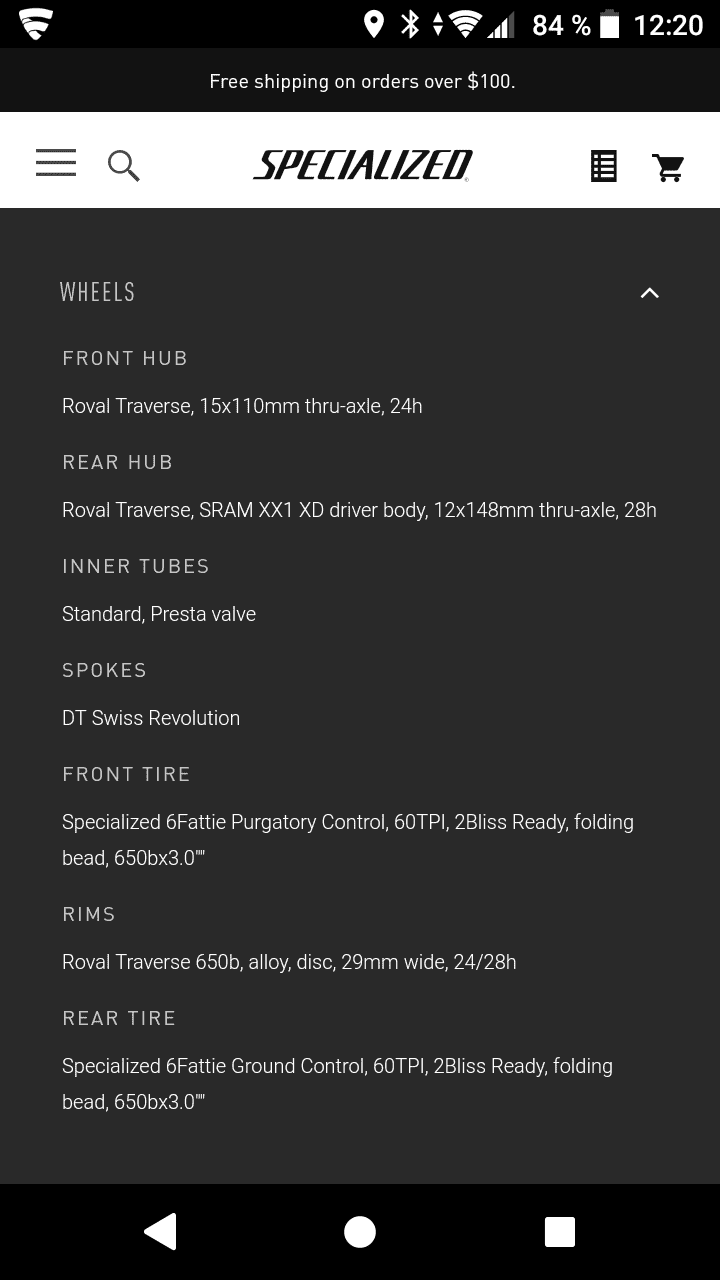 84 % 12:20

Free shipping on orders over $100.

SPECIALIZED

WHEELS

FRONT HUB

Roval Traverse, 15x110mm thru-axle, 24h

REAR HUB

Roval Traverse, SRAM XX1 XD driver body, 12x148mm thru-axle, 28h

INNER TUBES

Standard, Presta valve

SPOKES

DT Swiss Revolution

FRONT TIRE

Specialized 6Fattie Purgatory Control, 60TPI, 2Bliss Ready, folding bead, 650bx3.0""

RIMS

Roval Traverse 650b, alloy, disc, 29mm wide, 24/28h

REAR TIRE

Specialized 6Fattie Ground Control, 60TPI, 2Bliss Ready, folding bead, 650bx3.0""